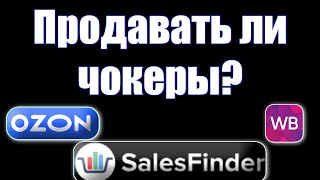 Продавать ли чокеры?

OZON

WB

SalesFinder